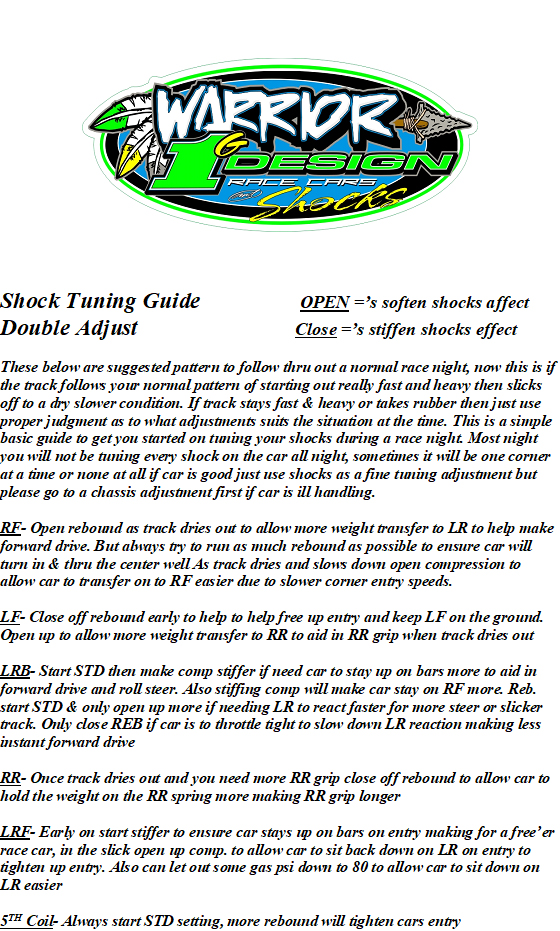 WARRIOR
1G DESIGN
RACE CARS
Shocks

Shock Tuning Guide
Double Adjust

OPEN ='s soften shocks affect
Close ='s stiffen shocks effect

These below are suggested pattern to follow thru out a normal race night, now this is if the track follows your normal pattern of starting out really fast and heavy then slicks off to a dry slower condition. If track stays fast & heavy or takes rubber then just use proper judgment as to what adjustments suits the situation at the time. This is a simple basic guide to get you started on tuning your shocks during a race night. Most night you will not be tuning every shock on the car all night, sometimes it will be one corner at a time or none at all if car is good just use shocks as a fine tuning adjustment but please go to a chassis adjustment first if car is ill handling.

RF- Open rebound as track dries out to allow more weight transfer to LR to help make forward drive. But always try to run as much rebound as possible to ensure car will turn in & thru the center well As track dries and slows down open compression to allow car to transfer on to RF easier due to slower corner entry speeds.

LF- Close off rebound early to help to help free up entry and keep LF on the ground. Open up to allow more weight transfer to RR to aid in RR grip when track dries out

LRB- Start STD then make comp stiffer if need car to stay up on bars more to aid in forward drive and roll steer. Also stiffing comp will make car stay on RF more. Reb. start STD & only open up more if needing LR to react faster for more steer or slicker track. Only close REB if car is to throttle tight to slow down LR reaction making less instant forward drive

RR- Once track dries out and you need more RR grip close off rebound to allow car to hold the weight on the RR spring more making RR grip longer

LRF- Early on start stiffer to ensure car stays up on bars on entry making for a free'er race car, in the slick open up comp. to allow car to sit back down on LR on entry to tighten up entry. Also can let out some gas psi down to 80 to allow car to sit down on LR easier

5$^{TH}$ Coil- Always start STD setting, more rebound will tighten cars entry